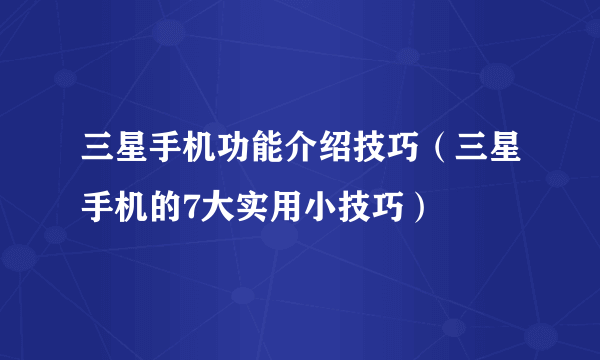 三星手机功能介绍技巧（三星手机的7大实用小技巧）